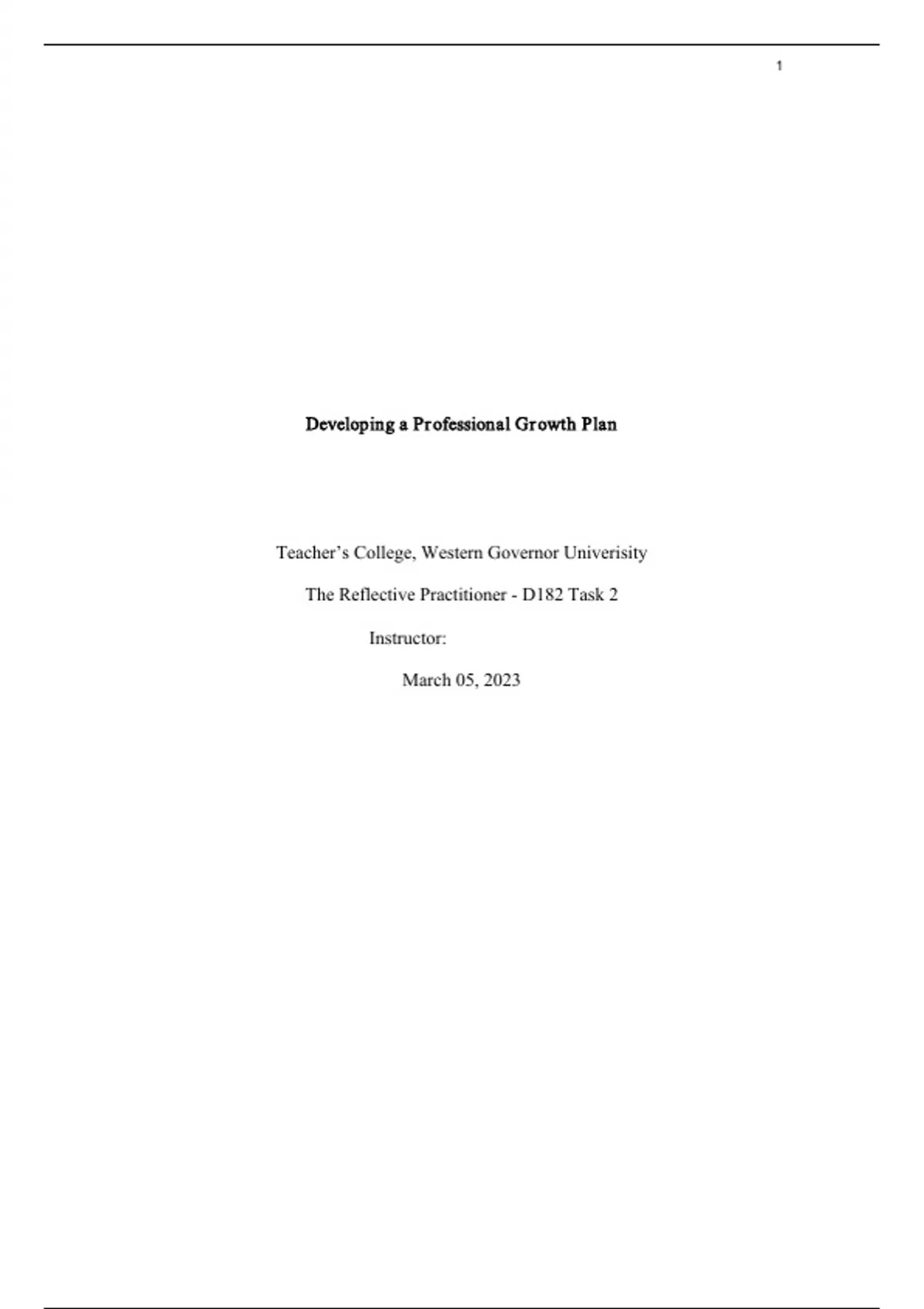 1

Developing a Professional Growth Plan

Teacher's College, Western Governor Univerisity

The Reflective Practitioner - D182 Task 2

Instructor:

March 05, 2023